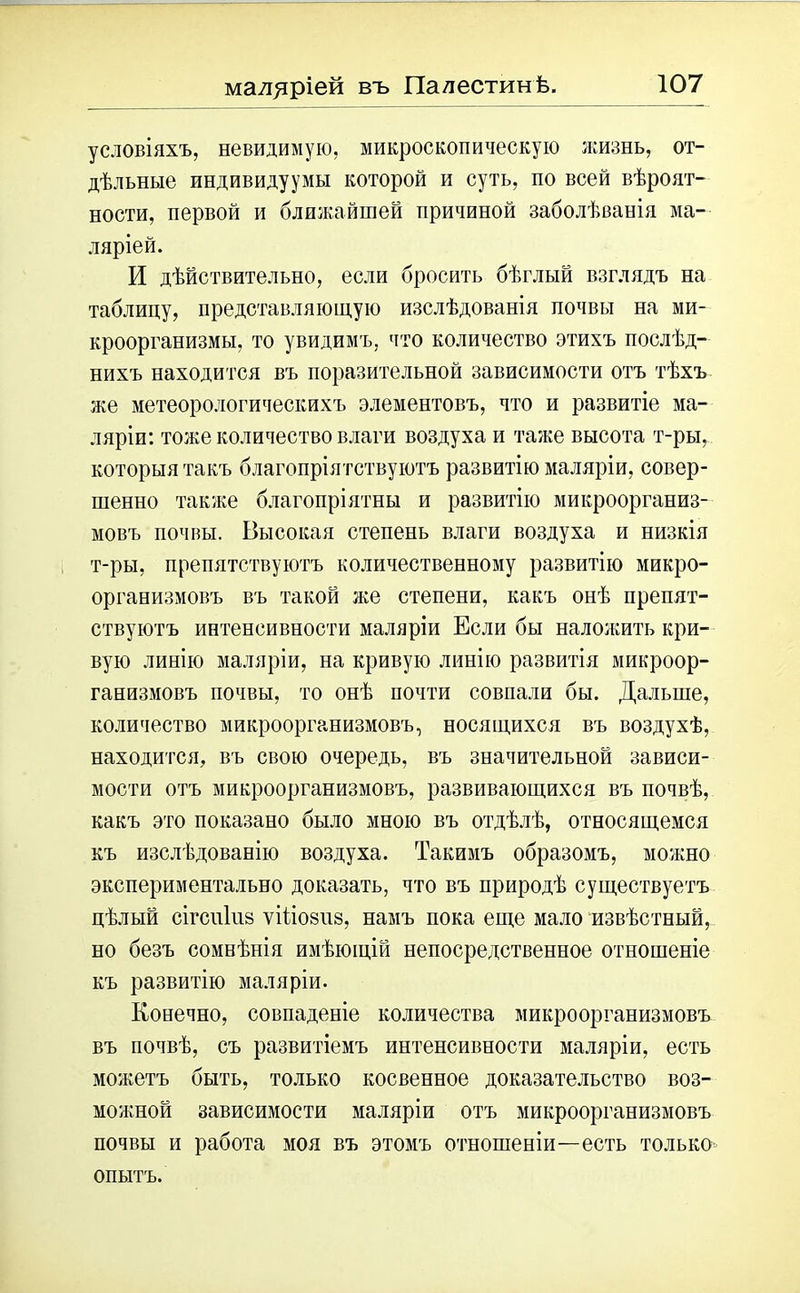 маляріей въ Палестинѣ. 107

условіяхъ, невидимую, микроскопическую жизнь, отдѣльные индивидуумы которой и суть, по всей вѣроятности, первой и ближайшей причиной заболѣванія маляріей.

И дѣйствительно, если бросить бѣглый взглядъ на таблицу, представляющую изслѣдованія почвы на микроорганизмы, то увидимъ, что количество этихъ послѣднихъ находится въ поразительной зависимости отъ тѣхъ же метеорологическихъ элементовъ, что и развитіе маляріи: тоже количество влаги воздуха и таже высота т-ры, которыя такъ благопріятствуютъ развитію маляріи, совершенно также благопріятны и развитію микроорганизмовъ почвы. Высокая степень влаги воздуха и низкія т-ры, препятствуютъ количественному развитію микроорганизмовъ въ такой же степени, какъ онѣ препятствуютъ интенсивности маляріи Если бы наложить кривую линію маляріи, на кривую линію развитія микроорганизмовъ почвы, то онѣ почти совпали бы. Дальше, количество микроорганизмовъ, носящихся въ воздухѣ, находится, въ свою очередь, въ значительной зависимости отъ микроорганизмовъ, развивающихся въ почвѣ, какъ это показано было мною въ отдѣлѣ, относящемся къ изслѣдованію воздуха. Такимъ образомъ, можно экспериментально доказать, что въ природѣ существуетъ цѣлый circulus vitiosus, намъ пока еще мало извѣстный, но безъ сомнѣнія имѣющій непосредственное отношеніе къ развитію маляріи.

Конечно, совпаденіе количества микроорганизмовъ въ почвѣ, съ развитіемъ интенсивности маляріи, есть можетъ быть, только косвенное доказательство возможной зависимости маляріи отъ микроорганизмовъ почвы и работа моя въ этомъ отношеніи—есть только опытъ.